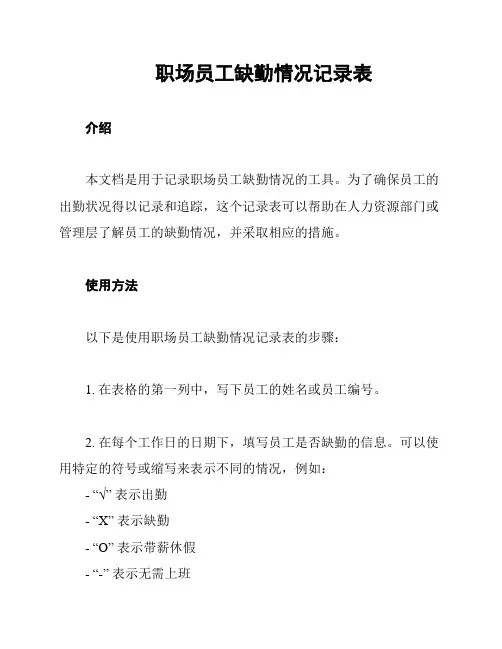 职场员工缺勤情况记录表

介绍

本文档是用于记录职场员工缺勤情况的工具。为了确保员工的出勤状况得以记录和追踪，这个记录表可以帮助在人力资源部门或管理层了解员工的缺勤情况，并采取相应的措施。

使用方法

以下是使用职场员工缺勤情况记录表的步骤：

1. 在表格的第一列中，写下员工的姓名或员工编号。

2. 在每个工作日的日期下，填写员工是否缺勤的信息。可以使用特定的符号或缩写来表示不同的情况，例如：
- “√” 表示出勤
- “X” 表示缺勤
- “O” 表示带薪休假
- “-” 表示无需上班